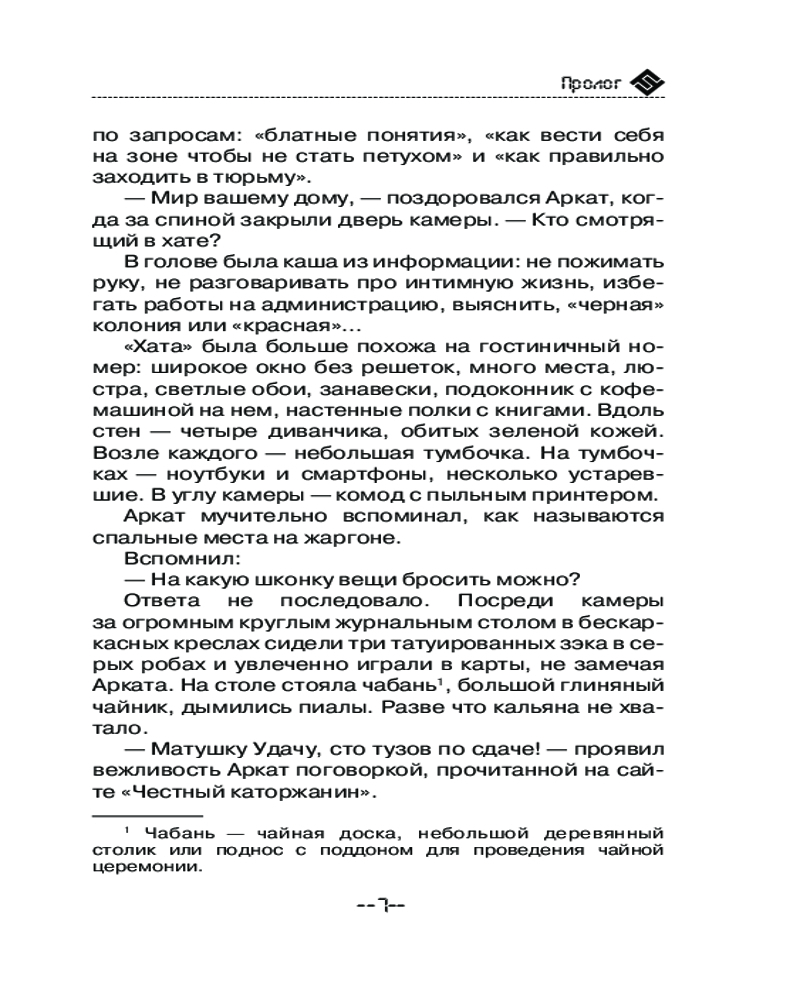 Пролог

по запросам: «блатные понятия», «как вести себя на зоне чтобы не стать петухом» и «как правильно заходить в тюрьму».

— Мир вашему дому, — поздоровался Аркат, когда за спиной закрыли дверь камеры. — Кто смотрящий в хате?

В голове была каша из информации: не пожимать руку, не разговаривать про интимную жизнь, избегать работы на администрацию, выяснить, «черная» колония или «красная»…

«Хата» была больше похожа на гостиничный номер: широкое окно без решеток, много места, люстра, светлые обои, занавески, подоконник с кофемашиной на нем, настенные полки с книгами. Вдоль стен — четыре диванчика, обитых зеленой кожей. Возле каждого — небольшая тумбочка. На тумбочках — ноутбуки и смартфоны, несколько устаревшие. В углу камеры — комод с пыльным принтером.

Аркат мучительно вспоминал, как называются спальные места на жаргоне.

Вспомнил:

— На какую шконку вещи бросить можно?

Ответа не последовало. Посреди камеры за огромным круглым журнальным столом в бескаркасных креслах сидели три татуированных зэка в серых робах и увлеченно играли в карты, не замечая Арката. На столе стояла чабань¹, большой глиняный чайник, дымились пиалы. Разве что кальяна не хватало.

— Матушку Удачу, сто тузов по сдаче! — проявил вежливость Аркат поговоркой, прочитанной на сайте «Честный каторжанин».

¹ Чабань — чайная доска, небольшой деревянный столик или поднос с поддоном для проведения чайной церемонии.

--7--